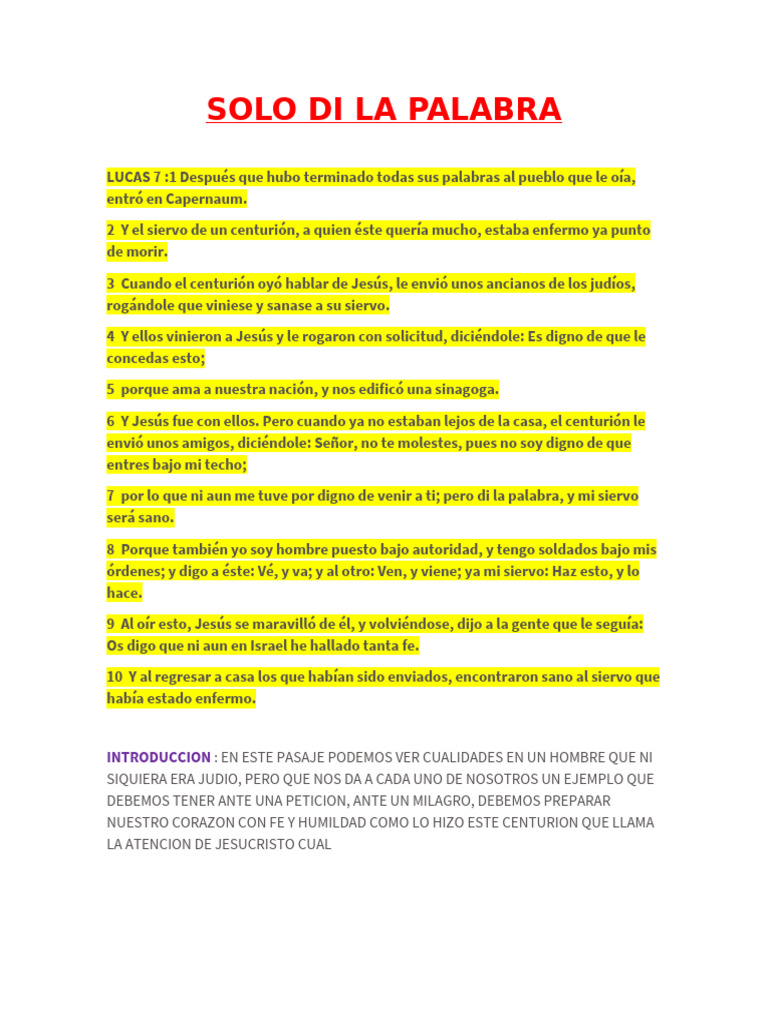 SOLO DI LA PALABRA

LUCAS 7 :1 Después que hubo terminado todas sus palabras al pueblo que le oía, entró en Capernaum.

2 Y el siervo de un centurión, a quien éste quería mucho, estaba enfermo ya punto de morir.

3 Cuando el centurión oyó hablar de Jesús, le envió unos ancianos de los judíos, rogándole que viniese y sanase a su siervo.

4 Y ellos vinieron a Jesús y le rogaron con solicitud, diciéndole: Es digno de que le concedas esto;

5 porque ama a nuestra nación, y nos edificó una sinagoga.

6 Y Jesús fue con ellos. Pero cuando ya no estaban lejos de la casa, el centurión le envió unos amigos, diciéndole: Señor, no te molestes, pues no soy digno de que entres bajo mi techo;

7 por lo que ni aun me tuve por digno de venir a ti; pero di la palabra, y mi siervo será sano.

8 Porque también yo soy hombre puesto bajo autoridad, y tengo soldados bajo mis órdenes; y digo a éste: Vé, y va; y al otro: Ven, y viene; ya mi siervo: Haz esto, y lo hace.

9 Al oír esto, Jesús se maravilló de él, y volviéndose, dijo a la gente que le seguía: Os digo que ni aun en Israel he hallado tanta fe.

10 Y al regresar a casa los que habían sido enviados, encontraron sano al siervo que había estado enfermo.

INTRODUCCION : EN ESTE PASAJE PODEMOS VER CUALIDADES EN UN HOMBRE QUE NI SIQUIERA ERA JUDIO, PERO QUE NOS DA A CADA UNO DE NOSOTROS UN EJEMPLO QUE DEBEMOS TENER ANTE UNA PETICION, ANTE UN MILAGRO, DEBEMOS PREPARAR NUESTRO CORAZON CON FE Y HUMILDAD COMO LO HIZO ESTE CENTURION QUE LLAMA LA ATENCION DE JESUCRISTO CUAL